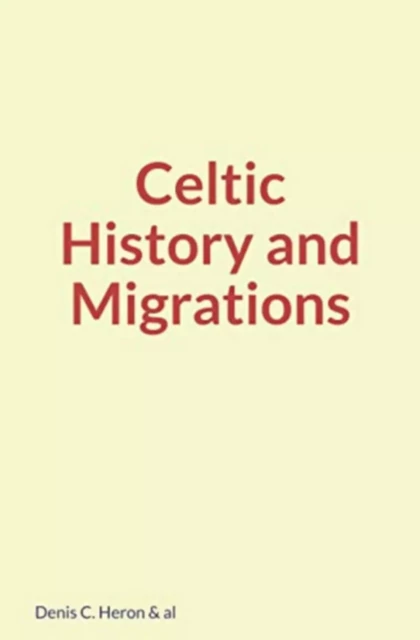 Celtic History and Migrations

Denis C. Heron & al